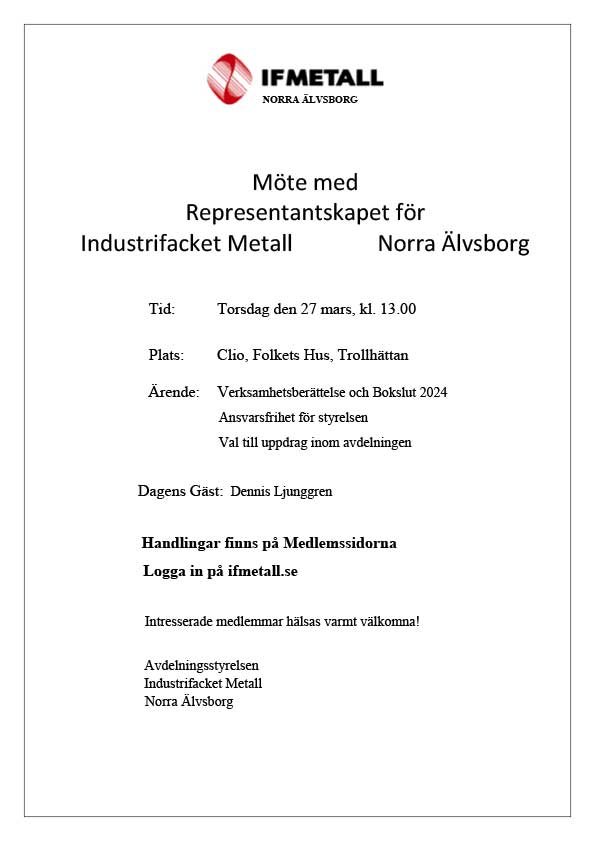 IFMETALL
NORRA ÄLVSBORG

Möte med
Representantskapet för
Industrifacket Metall Norra Älvsborg

Tid: Torsdag den 27 mars, kl. 13.00

Plats: Clio, Folkets Hus, Trollhättan

Ärende: Verksamhetsberättelse och Bokslut 2024
Ansvarsfrihet för styrelsen
Val till uppdrag inom avdelningen

Dagens Gäst: Dennis Ljunggren

Handlingar finns på Medlemssidorna
Logga in på ifmetall.se

Intresserade medlemmar hälsas varmt välkomna!

Avdelningsstyrelsen
Industrifacket Metall
Norra Älvsborg